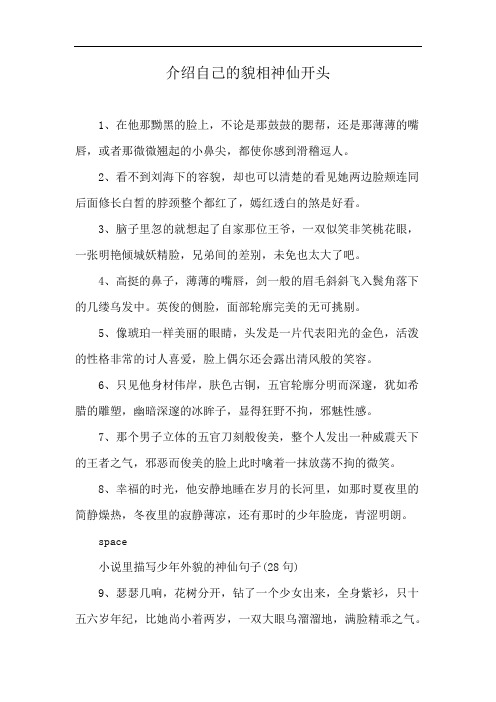 介绍自己的貌相神仙开头

1、在他那黝黑的脸上，不论是那鼓鼓的腮帮，还是那薄薄的嘴唇，或者那微微翘起的小鼻尖，都使你感到滑稽逗人。

2、看不到刘海下的容貌，却也可以清楚的看见她两边脸颊连同后面修长白皙的脖颈整个都红了，嫣红透白的煞是好看。

3、脑子里忽的就想起了自家那位王爷，一双似笑非笑桃花眼，一张明艳倾城妖精脸，兄弟间的差别，未免也太大了吧。

4、高挺的鼻子，薄薄的嘴唇，剑一般的眉毛斜斜飞入鬓角落下的几缕乌发中。英俊的侧脸，面部轮廓完美的无可挑剔。

5、像琥珀一样美丽的眼睛，头发是一片代表阳光的金色，活泼的性格非常的讨人喜爱，脸上偶尔还会露出清风般的笑容。

6、只见他身材伟岸，肤色古铜，五官轮廓分明而深邃，犹如希腊的雕塑，幽暗深邃的冰眸子，显得狂野不拘，邪魅性感。

7、那个男子立体的五官刀刻般俊美，整个人发出一种威震天下的王者之气，邪恶而俊美的脸上此时噙着一抹放荡不拘的微笑。

8、幸福的时光，他安静地睡在岁月的长河里，如那时夏夜里的简静燥热，冬夜里的寂静薄凉，还有那时的少年脸庞，青涩明朗。

space

小说里描写少年外貌的神仙句子(28 句)

9、瑟瑟几响，花树分开，钻了一个少女出来，全身紫衫，只十五六岁年纪，比她尚小着两岁，一双大眼乌溜溜地，满脸精乖之气。